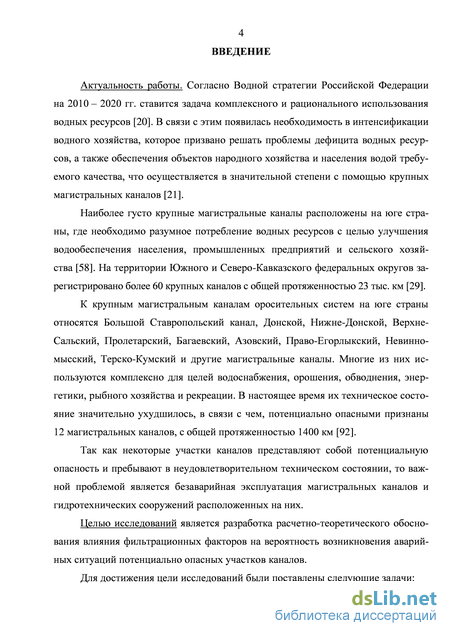 4

ВВЕДЕНИЕ

Актуальность работы. Согласно Водной стратегии Российской Федерации на 2010 – 2020 гг. ставится задача комплексного и рационального использования водных ресурсов [20]. В связи с этим появилась необходимость в интенсификации водного хозяйства, которое призвано решать проблемы дефицита водных ресурсов, а также обеспечения объектов народного хозяйства и населения водой требуемого качества, что осуществляется в значительной степени с помощью крупных магистральных каналов [21].

Наиболее густо крупные магистральные каналы расположены на юге страны, где необходимо разумное потребление водных ресурсов с целью улучшения водообеспечения населения, промышленных предприятий и сельского хозяйства [58]. На территории Южного и Северо-Кавказского федеральных округов зарегистрировано более 60 крупных каналов с общей протяженностью 23 тыс. км [29].

К крупным магистральным каналам оросительных систем на юге страны относятся Большой Ставропольский канал, Донской, Нижне-Донской, Верхне-Сальский, Пролетарский, Багаевский, Азовский, Право-Егорлыкский, Невинномысский, Терско-Кумский и другие магистральные каналы. Многие из них используются комплексно для целей водоснабжения, орошения, обводнения, энергетики, рыбного хозяйства и рекреации. В настоящее время их техническое состояние значительно ухудшилось, в связи с чем, потенциально опасными признаны 12 магистральных каналов, с общей протяженностью 1400 км [92].

Так как некоторые участки каналов представляют собой потенциальную опасность и пребывают в неудовлетворительном техническом состоянии, то важной проблемой является безаварийная эксплуатация магистральных каналов и гидротехнических сооружений расположенных на них.

Целью исследований является разработка расчетно-теоретического обоснования влияния фильтрационных факторов на вероятность возникновения аварийных ситуаций потенциально опасных участков каналов.

Для достижения цели исследований были поставлены следующие задачи:

dsLib.net
библиотека диссертаций